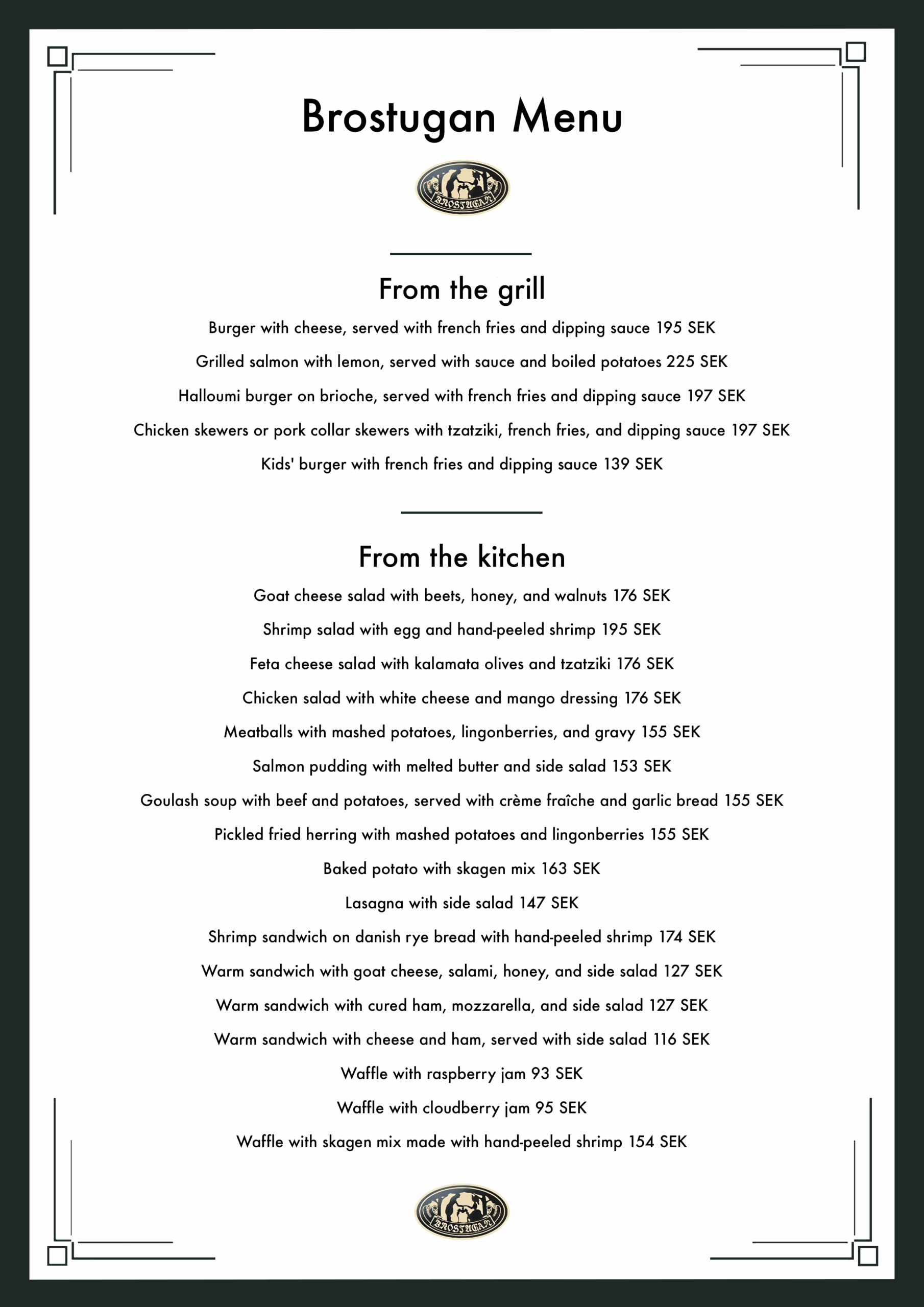 Brostugan Menu

BROSTUGAN

From the grill

Burger with cheese, served with french fries and dipping sauce 195 SEK

Grilled salmon with lemon, served with sauce and boiled potatoes 225 SEK

Halloumi burger on brioche, served with french fries and dipping sauce 197 SEK

Chicken skewers or pork collar skewers with tzatziki, french fries, and dipping sauce 197 SEK

Kids' burger with french fries and dipping sauce 139 SEK

From the kitchen

Goat cheese salad with beets, honey, and walnuts 176 SEK

Shrimp salad with egg and hand-peeled shrimp 195 SEK

Feta cheese salad with kalamata olives and tzatziki 176 SEK

Chicken salad with white cheese and mango dressing 176 SEK

Meatballs with mashed potatoes, lingonberries, and gravy 155 SEK

Salmon pudding with melted butter and side salad 153 SEK

Goulash soup with beef and potatoes, served with crème fraîche and garlic bread 155 SEK

Pickled fried herring with mashed potatoes and lingonberries 155 SEK

Baked potato with skagen mix 163 SEK

Lasagna with side salad 147 SEK

Shrimp sandwich on danish rye bread with hand-peeled shrimp 174 SEK

Warm sandwich with goat cheese, salami, honey, and side salad 127 SEK

Warm sandwich with cured ham, mozzarella, and side salad 127 SEK

Warm sandwich with cheese and ham, served with side salad 116 SEK

Waffle with raspberry jam 93 SEK

Waffle with cloudberry jam 95 SEK

Waffle with skagen mix made with hand-peeled shrimp 154 SEK

BROSTUGAN